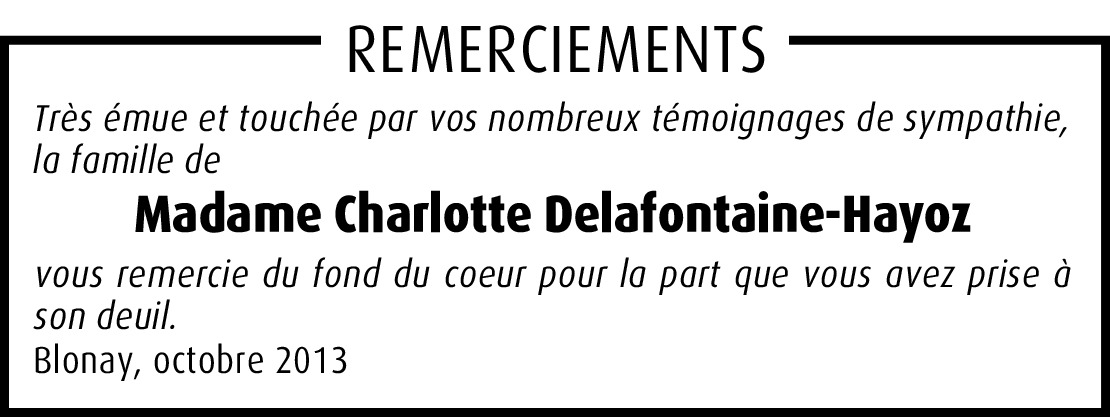 REMERCIEMENTS

Très émue et touchée par vos nombreux témoignages de sympathie, la famille de

Madame Charlotte Delafontaine-Hayoz

vous remercie du fond du coeur pour la part que vous avez prise à son deuil.

Blonay, octobre 2013